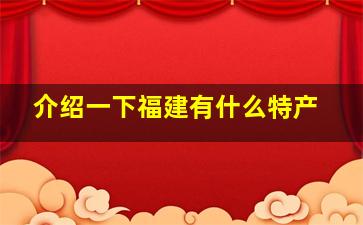 介绍一下福建有什么特产